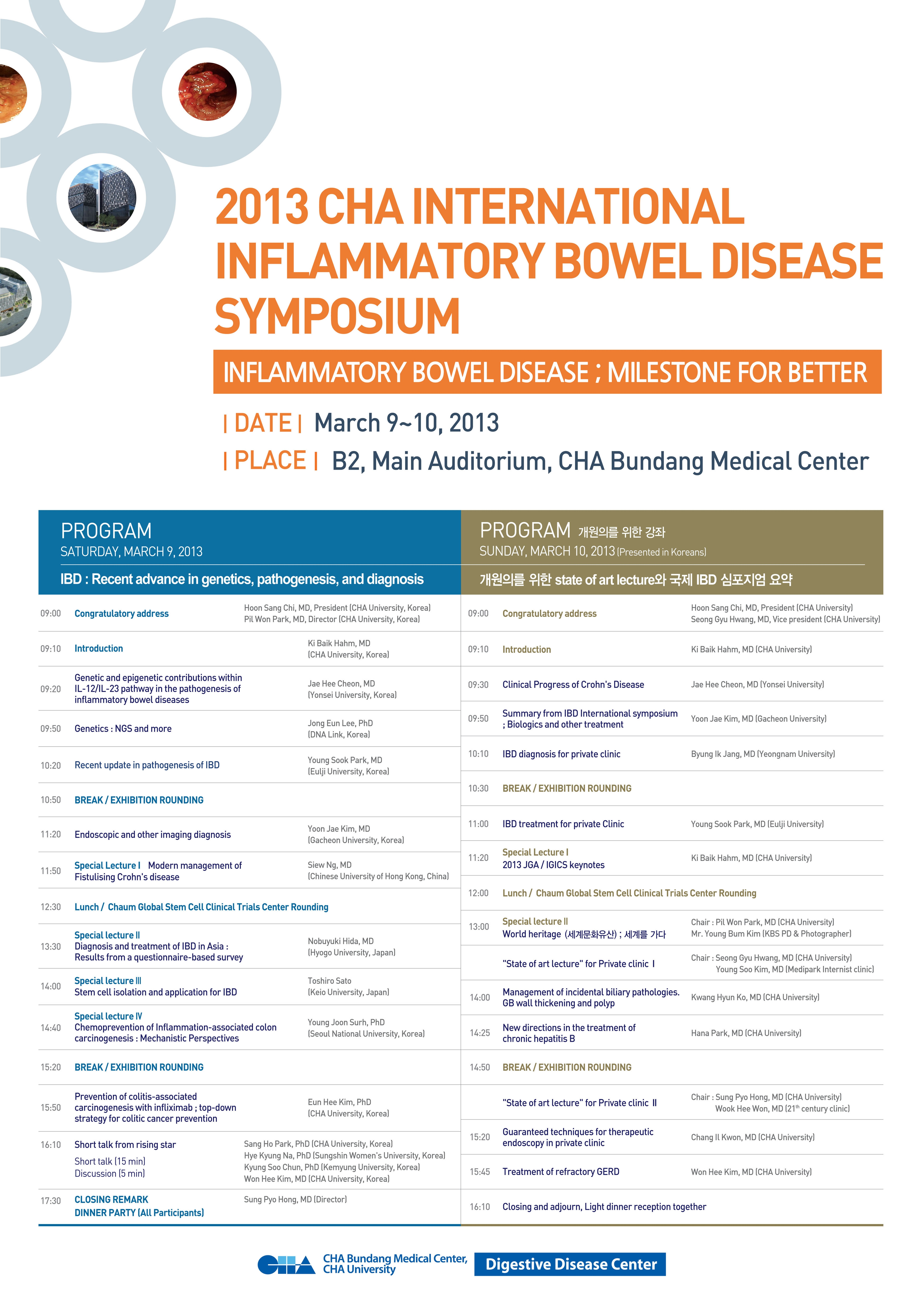 2013 CHA INTERNATIONAL INFLAMMATORY BOWEL DISEASE SYMPOSIUM

INFLAMMATORY BOWEL DISEASE ; MILESTONE FOR BETTER

| DATE | March 9~10, 2013

| PLACE | B2, Main Auditorium, CHA Bundang Medical Center

PROGRAM
SATURDAY, MARCH 9, 2013

IBD : Recent advance in genetics, pathogenesis, and diagnosis

| | | |
|---|---|---|
| 09:00 | Congratulatory address | Hoon Sang Chi, MD, President (CHA University, Korea) Pil Won Park, MD, Director (CHA University, Korea) |
| 09:10 | Introduction | Ki Baik Hahm, MD (CHA University, Korea) |
| 09:20 | Genetic and epigenetic contributions within IL-12/IL-23 pathway in the pathogenesis of inflammatory bowel diseases | Jae Hee Cheon, MD (Yonsei University, Korea) |
| 09:50 | Genetics : NGS and more | Jong Eun Lee, PhD (DNA Link, Korea) |
| 10:20 | Recent update in pathogenesis of IBD | Young Sook Park, MD (Eulji University, Korea) |
| 10:50 | BREAK / EXHIBITION ROUNDING | |
| 11:20 | Endoscopic and other imaging diagnosis | Yoon Jae Kim, MD (Gacheon University, Korea) |
| 11:50 | Special Lecture I Modern management of Fistulising Crohn's disease | Siew Ng, MD (Chinese University of Hong Kong, China) |
| 12:30 | Lunch / Chaum Global Stem Cell Clinical Trials Center Rounding | |
| 13:30 | Special lecture II Diagnosis and treatment of IBD in Asia : Results from a questionnaire-based survey | Nobuyuki Hida, MD (Hyogo University, Japan) |
| 14:00 | Special lecture III Stem cell isolation and application for IBD | Toshiro Sato (Keio University, Japan) |
| 14:40 | Special lecture IV Chemoprevention of Inflammation-associated colon carcinogenesis : Mechanistic Perspectives | Young Joon Surh, PhD (Seoul National University, Korea) |
| 15:20 | BREAK / EXHIBITION ROUNDING | |
| 15:50 | Prevention of colitis-associated carcinogenesis with infliximab ; top-down strategy for colitic cancer prevention | Eun Hee Kim, PhD (CHA University, Korea) |
| 16:10 | Short talk from rising star Short talk (15 min) Discussion (5 min) | Sang Ho Park, PhD (CHA University, Korea) Hye Kyung Na, PhD (Sungshin Women's University, Korea) Kyung Soo Chun, PhD (Kemyung University, Korea) Won Hee Kim, MD (CHA University, Korea) |
| 17:30 | CLOSING REMARK DINNER PARTY (All Participants) | Sung Pyo Hong, MD (Director) |

PROGRAM 개원의를 위한 강좌
SUNDAY, MARCH 10, 2013 (Presented in Koreans)

개원의를 위한 state of art lecture와 국제 IBD 심포지엄 요약

| | | |
|---|---|---|
| 09:00 | Congratulatory address | Hoon Sang Chi, MD, President (CHA University) Seong Gyu Hwang, MD, Vice president (CHA University) |
| 09:10 | Introduction | Ki Baik Hahm, MD (CHA University) |
| 09:30 | Clinical Progress of Crohn's Disease | Jae Hee Cheon, MD (Yonsei University) |
| 09:50 | Summary from IBD International symposium ; Biologics and other treatment | Yoon Jae Kim, MD (Gacheon University) |
| 10:10 | IBD diagnosis for private clinic | Byung Ik Jang, MD (Yeongnam University) |
| 10:30 | BREAK / EXHIBITION ROUNDING | |
| 11:00 | IBD treatment for private Clinic | Young Sook Park, MD (Eulji University) |
| 11:20 | Special Lecture I 2013 JGA / IGICS keynotes | Ki Baik Hahm, MD (CHA University) |
| 12:00 | Lunch / Chaum Global Stem Cell Clinical Trials Center Rounding | |
| 13:00 | Special lecture II World heritage (세계문화유산) ; 세계를 가다 | Chair : Pil Won Park, MD (CHA University) Mr. Young Bum Kim (KBS PD & Photographer) |
| | "State of art lecture" for Private clinic I | Chair : Seong Gyu Hwang, MD (CHA University) Young Soo Kim, MD (Medipark Internist clinic) |
| 14:00 | Management of incidental biliary pathologies. GB wall thickening and polyp | Kwang Hyun Ko, MD (CHA University) |
| 14:25 | New directions in the treatment of chronic hepatitis B | Hana Park, MD (CHA University) |
| 14:50 | BREAK / EXHIBITION ROUNDING | |
| | "State of art lecture" for Private clinic II | Chair : Sung Pyo Hong, MD (CHA University) Wook Hee Won, MD (21$^{th}$ century clinic) |
| 15:20 | Guaranteed techniques for therapeutic endoscopy in private clinic | Chang Il Kwon, MD (CHA University) |
| 15:45 | Treatment of refractory GERD | Won Hee Kim, MD (CHA University) |
| 16:10 | Closing and adjourn, Light dinner reception together | |

CHA CHA Bundang Medical Center, CHA University Digestive Disease Center